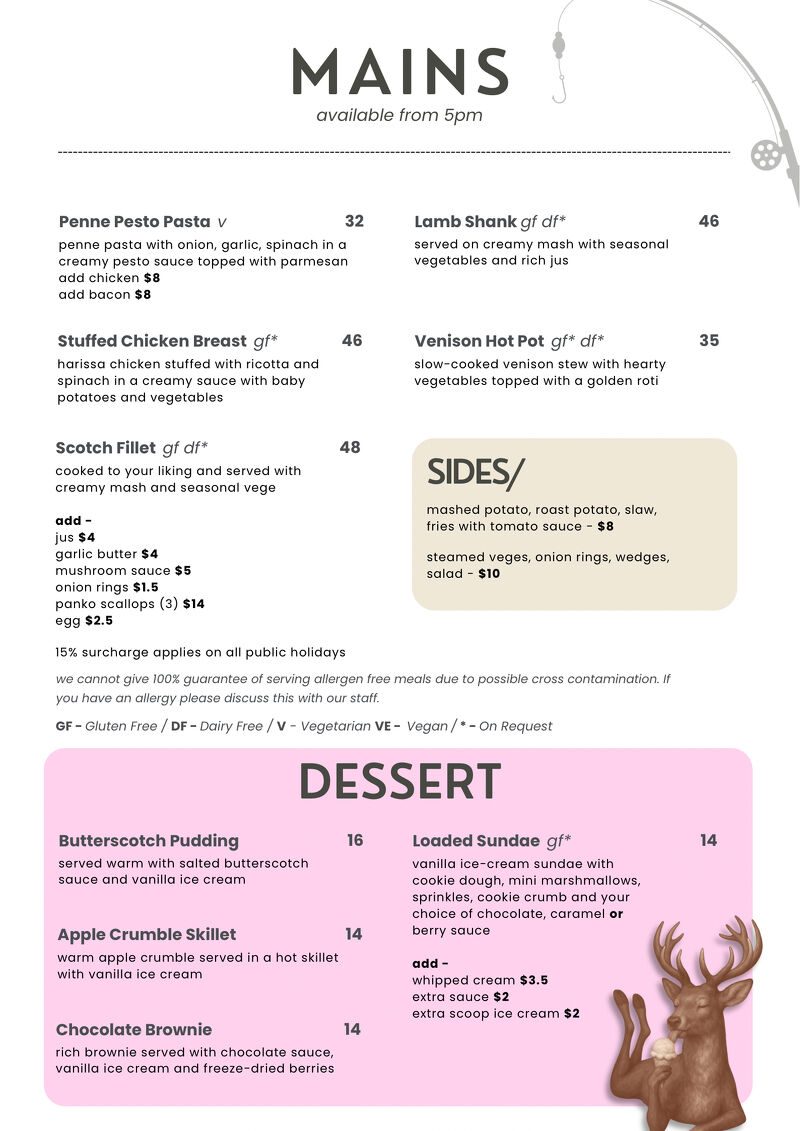 MAINS
available from 5pm

Penne Pesto Pasta v 32
penne pasta with onion, garlic, spinach in a creamy pesto sauce topped with parmesan
add chicken $8
add bacon $8

Stuffed Chicken Breast gf* 46
harissa chicken stuffed with ricotta and spinach in a creamy sauce with baby potatoes and vegetables

Scotch Fillet gf df* 48
cooked to your liking and served with creamy mash and seasonal vege

add -
jus $4
garlic butter $4
mushroom sauce $5
onion rings $1.5
panko scallops (3) $14
egg $2.5

Lamb Shank gf df* 46
served on creamy mash with seasonal vegetables and rich jus

Venison Hot Pot gf* df* 35
slow-cooked venison stew with hearty vegetables topped with a golden roti

SIDES/
mashed potato, roast potato, slaw, fries with tomato sauce - $8

steamed veges, onion rings, wedges, salad - $10

15% surcharge applies on all public holidays

we cannot give 100% guarantee of serving allergen free meals due to possible cross contamination. If you have an allergy please discuss this with our staff.

GF - Gluten Free / DF - Dairy Free / V - Vegetarian VE - Vegan / * - On Request

DESSERT

Butterscotch Pudding 16
served warm with salted butterscotch sauce and vanilla ice cream

Apple Crumble Skillet 14
warm apple crumble served in a hot skillet with vanilla ice cream

Chocolate Brownie 14
rich brownie served with chocolate sauce, vanilla ice cream and freeze-dried berries

Loaded Sundae gf* 14
vanilla ice-cream sundae with cookie dough, mini marshmallows, sprinkles, cookie crumb and your choice of chocolate, caramel or berry sauce

add -
whipped cream $3.5
extra sauce $2
extra scoop ice cream $2